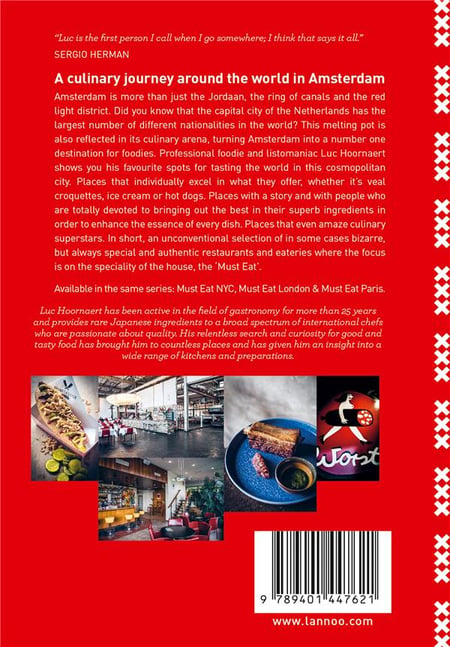 "Luc is the first person I call when I go somewhere; I think that says it all."
SERGIO HERMAN

A culinary journey around the world in Amsterdam

Amsterdam is more than just the Jordaan, the ring of canals and the red light district. Did you know that the capital city of the Netherlands has the largest number of different nationalities in the world? This melting pot is also reflected in its culinary arena, turning Amsterdam into a number one destination for foodies. Professional foodie and listomaniac Luc Hoornaert shows you his favourite spots for tasting the world in this cosmopolitan city. Places that individually excel in what they offer, whether it's veal croquettes, ice cream or hot dogs. Places with a story and with people who are totally devoted to bringing out the best in their superb ingredients in order to enhance the essence of every dish. Places that even amaze culinary superstars. In short, an unconventional selection of in some cases bizarre, but always special and authentic restaurants and eateries where the focus is on the speciality of the house, the 'Must Eat'.

Available in the same series: Must Eat NYC, Must Eat London & Must Eat Paris.

Luc Hoornaert has been active in the field of gastronomy for more than 25 years and provides rare Japanese ingredients to a broad spectrum of international chefs who are passionate about quality. His relentless search and curiosity for good and tasty food has brought him to countless places and has given him an insight into a wide range of kitchens and preparations.

Worst

9 789401 447621

www.lannoo.com